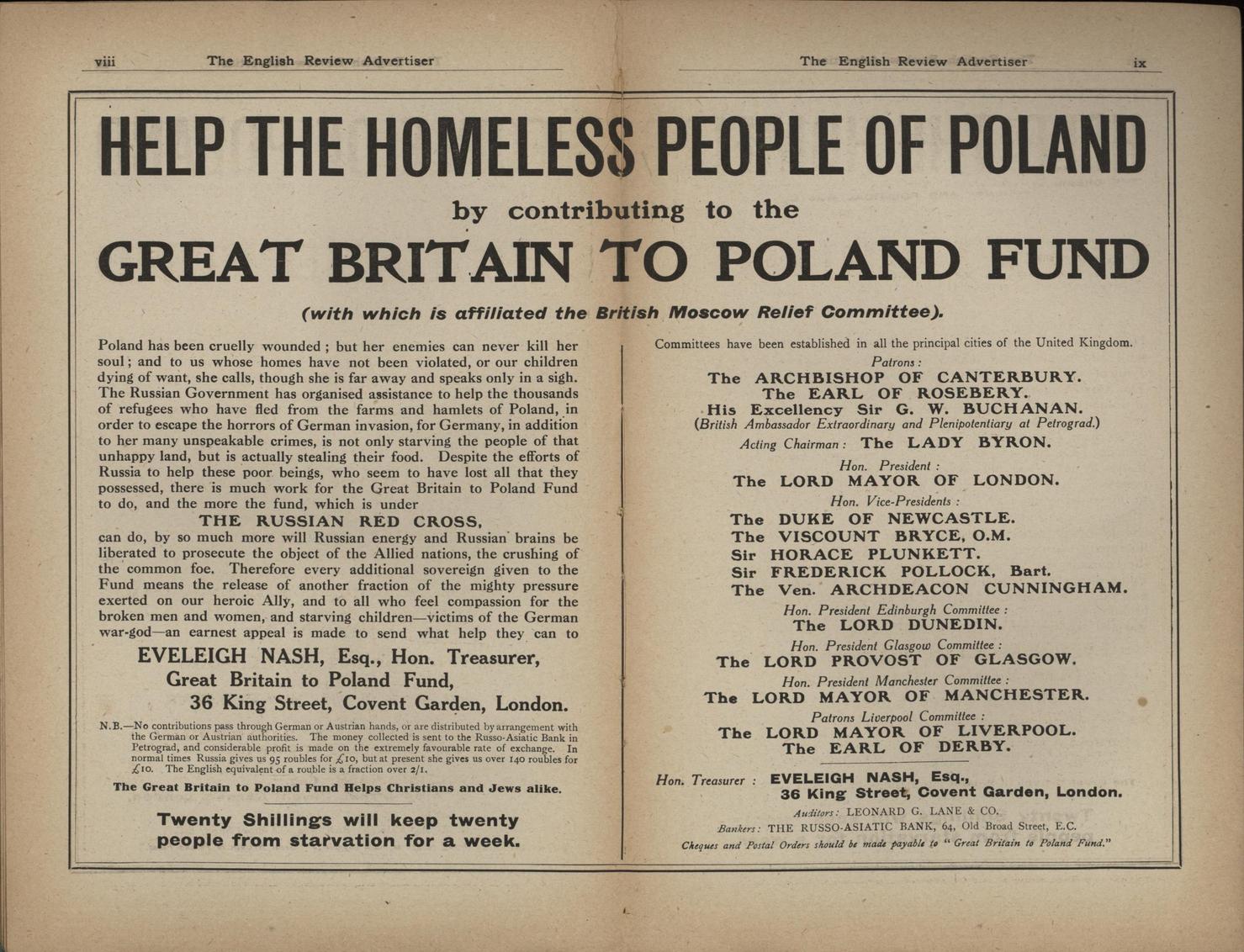 viii The English Review Advertiser

The English Review Advertiser ix

HELP THE HOMELESS PEOPLE OF POLAND

by contributing to the

GREAT BRITAIN TO POLAND FUND

(with which is affiliated the British Moscow Relief Committee).

Poland has been cruelly wounded; but her enemies can never kill her soul; and to us whose homes have not been violated, or our children dying of want, she calls, though she is far away and speaks only in a sigh. The Russian Government has organised assistance to help the thousands of refugees who have fled from the farms and hamlets of Poland, in order to escape the horrors of German invasion, for Germany, in addition to her many unspeakable crimes, is not only starving the people of that unhappy land, but is actually stealing their food. Despite the efforts of Russia to help these poor beings, who seem to have lost all that they possessed, there is much work for the Great Britain to Poland Fund to do, and the more the fund, which is under

THE RUSSIAN RED CROSS,

can do, by so much more will Russian energy and Russian brains be liberated to prosecute the object of the Allied nations, the crushing of the common foe. Therefore every additional sovereign given to the Fund means the release of another fraction of the mighty pressure exerted on our heroic Ally, and to all who feel compassion for the broken men and women, and starving children—victims of the German war-god—an earnest appeal is made to send what help they can to

EVELEIGH NASH, Esq., Hon. Treasurer,
Great Britain to Poland Fund,
36 King Street, Covent Garden, London.

N.B.—No contributions pass through German or Austrian hands, or are distributed by arrangement with the German or Austrian authorities. The money collected is sent to the Russo-Asiatic Bank in Petrograd, and considerable profit is made on the extremely favourable rate of exchange. In normal times Russia gives us 95 roubles for £10, but at present she gives us over 140 roubles for £10. The English equivalent of a rouble is a fraction over 2/1.

The Great Britain to Poland Fund Helps Christians and Jews alike.

Twenty Shillings will keep twenty people from starvation for a week.

Committees have been established in all the principal cities of the United Kingdom.

Patrons:
The ARCHBISHOP OF CANTERBURY.
The EARL OF ROSEBERY.
His Excellency Sir G. W. BUCHANAN.
(British Ambassador Extraordinary and Plenipotentiary at Petrograd.)

Acting Chairman: The LADY BYRON.

Hon. President:
The LORD MAYOR OF LONDON.

Hon. Vice-Presidents:
The DUKE OF NEWCASTLE.
The VISCOUNT BRYCE, O.M.
Sir HORACE PLUNKETT.
Sir FREDERICK POLLOCK, Bart.
The Ven. ARCHDEACON CUNNINGHAM.

Hon. President Edinburgh Committee:
The LORD DUNEDIN.

Hon. President Glasgow Committee:
The LORD PROVOST OF GLASGOW.

Hon. President Manchester Committee:
The LORD MAYOR OF MANCHESTER.

Patrons Liverpool Committee:
The LORD MAYOR OF LIVERPOOL.
The EARL OF DERBY.

Hon. Treasurer: EVELEIGH NASH, Esq.,
36 King Street, Covent Garden, London.

Auditors: LEONARD G. LANE & CO.
Bankers: THE RUSSO-ASIATIC BANK, 64, Old Broad Street, E.C.
Cheques and Postal Orders should be made payable to "Great Britain to Poland Fund."